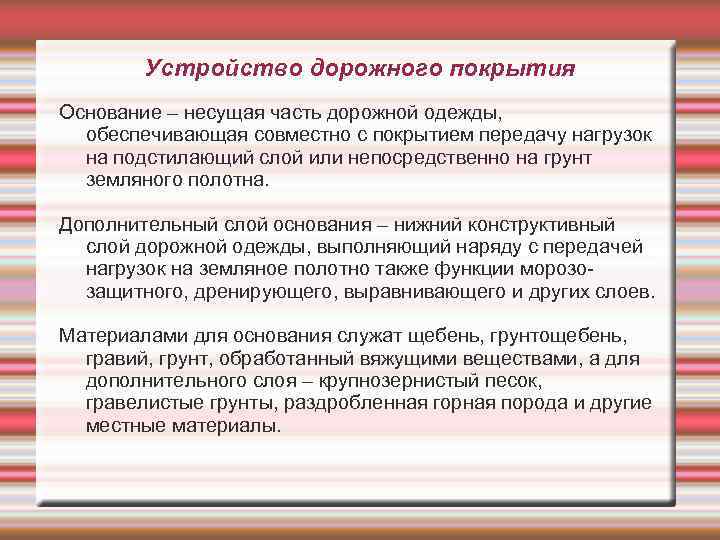 Устройство дорожного покрытия

Основание – несущая часть дорожной одежды, обеспечивающая совместно с покрытием передачу нагрузок на подстилающий слой или непосредственно на грунт земляного полотна.

Дополнительный слой основания – нижний конструктивный слой дорожной одежды, выполняющий наряду с передачей нагрузок на земляное полотно также функции морозозащитного, дренирующего, выравнивающего и других слоев.

Материалами для основания служат щебень, грунтощебень, гравий, грунт, обработанный вяжущими веществами, а для дополнительного слоя – крупнозернистый песок, гравелистые грунты, раздробленная горная порода и другие местные материалы.